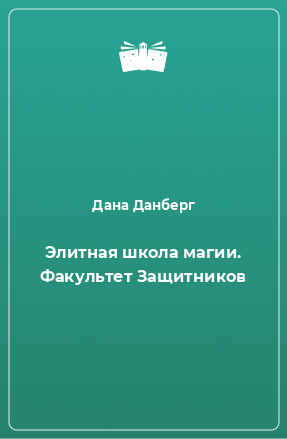 Дана Данберг

Элитная школа магии. Факультет Защитников